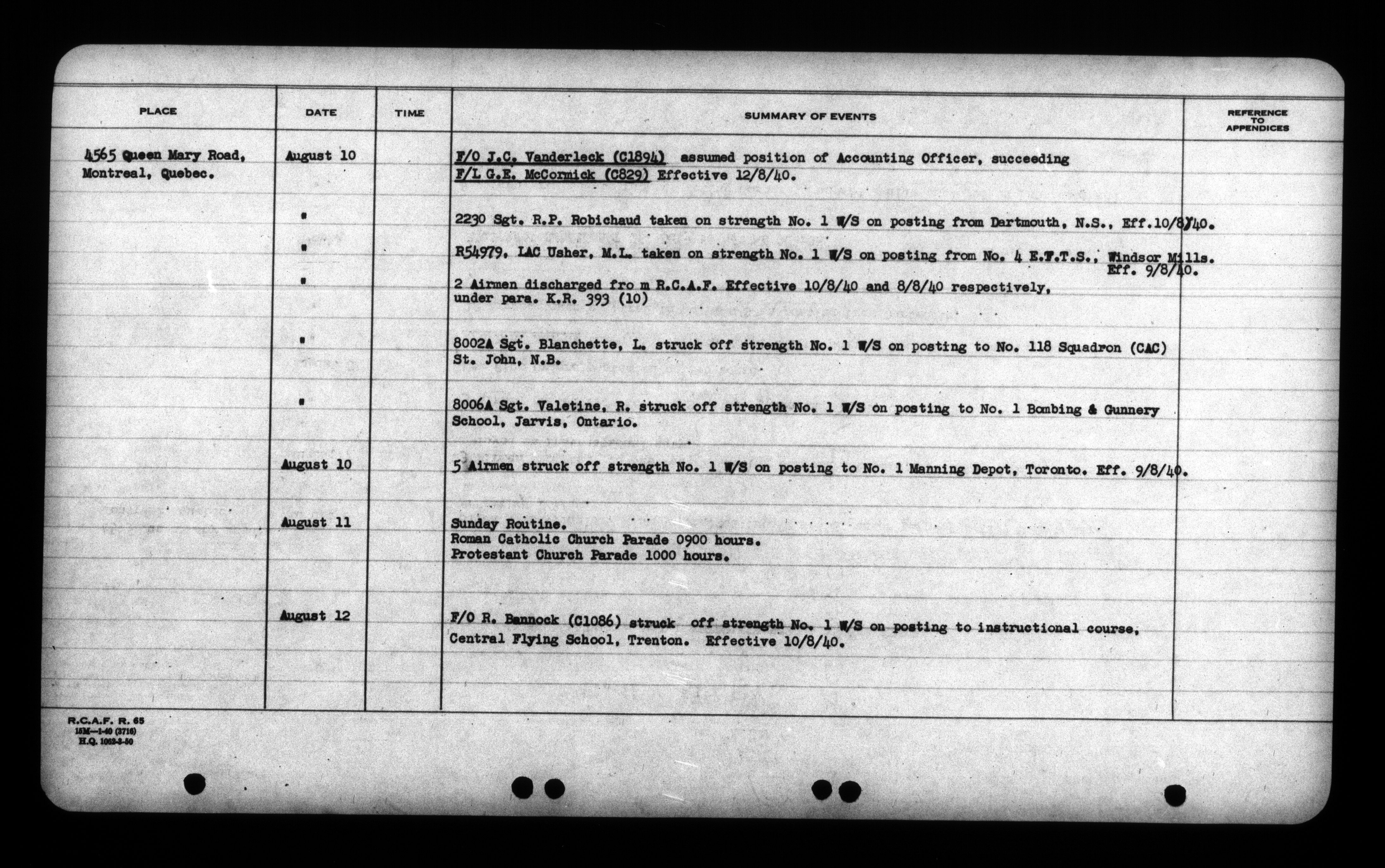 | PLACE | DATE | TIME | SUMMARY OF EVENTS | REFERENCE TO APPENDICES |
|---|---|---|---|---|
| 4565 Queen Mary Road, Montreal, Quebec. | August 10 | | F/O J.C. Vanderleck (C1894) assumed position of Accounting Officer, succeeding F/L G.E. McCormick (C829) Effective 12/8/40. | |
| | " | | 2230 Sgt. R.P. Robichaud taken on strength No. 1 W/S on posting from Dartmouth, N.S., Eff.10/8/40. | |
| | " | | R54979. LAC Usher, M.L. taken on strength No. 1 W/S on posting from No. 4 E.F.T.S., Windsor Mills. Eff. 9/8/40. | |
| | " | | 2 Airmen discharged fro m R.C.A.F. Effective 10/8/40 and 8/8/40 respectively, under para. K.R. 393 (10) | |
| | " | | 8002A Sgt. Blanchette, L. struck off strength No. 1 W/S on posting to No. 118 Squadron (CAC) St. John, N.B. | |
| | " | | 8006A Sgt. Valetine, R. struck off strength No. 1 W/S on posting to No. 1 Bombing & Gunnery School, Jarvis, Ontario. | |
| | August 10 | | 5 Airmen struck off strength No. 1 W/S on posting to No. 1 Manning Depot, Toronto. Eff. 9/8/40. | |
| | August 11 | | Sunday Routine. Roman Catholic Church Parade 0900 hours. Protestant Church Parade 1000 hours. | |
| | August 12 | | F/O R. Bannock (C1086) struck off strength No. 1 W/S on posting to instructional course, Central Flying School, Trenton. Effective 10/8/40. | |

R.C.A.F. R. 65
15M—1-40 (3716)
H.Q. 1062-3-50